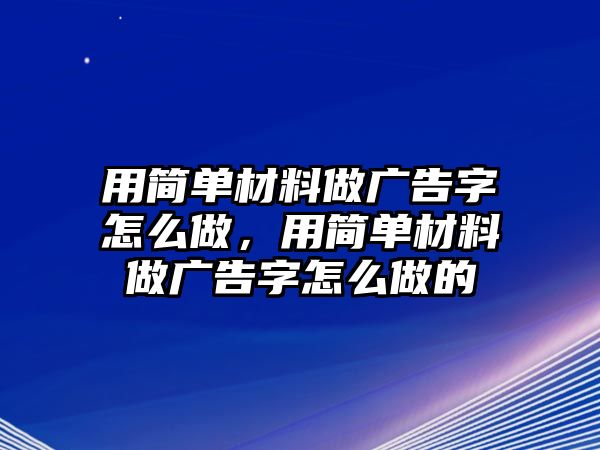 用简单材料做广告字怎么做，用简单材料做广告字怎么做的